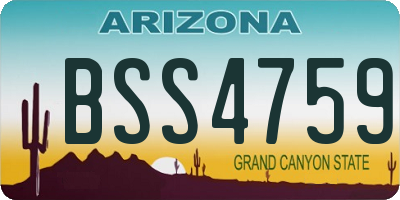 ARIZONA

BSS4759

GRAND CANYON STATE